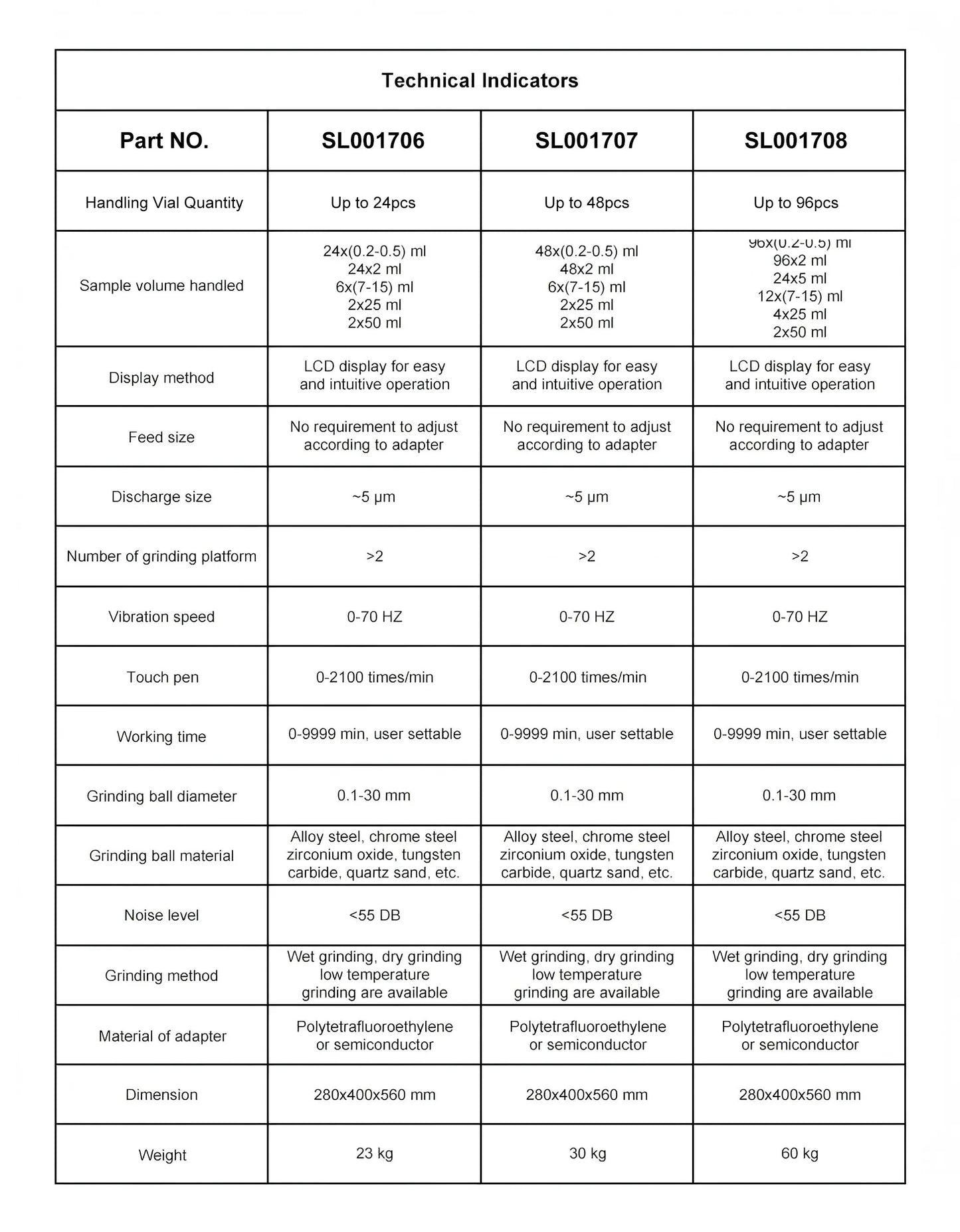 Technical Indicators

| Part NO. | SL001706 | SL001707 | SL001708 |
|---|---|---|---|
| Handling Vial Quantity | Up to 24pcs | Up to 48pcs | Up to 96pcs |
| Sample volume handled | 24x(0.2-0.5) ml 24x2 ml 6x(7-15) ml 2x25 ml 2x50 ml | 48x(0.2-0.5) ml 48x2 ml 6x(7-15) ml 2x25 ml 2x50 ml | 96x(0.2-0.5) ml 96x2 ml 24x5 ml 12x(7-15) ml 4x25 ml 2x50 ml |
| Display method | LCD display for easy and intuitive operation | LCD display for easy and intuitive operation | LCD display for easy and intuitive operation |
| Feed size | No requirement to adjust according to adapter | No requirement to adjust according to adapter | No requirement to adjust according to adapter |
| Discharge size | ~5 μm | ~5 μm | ~5 μm |
| Number of grinding platform | >2 | >2 | >2 |
| Vibration speed | 0-70 HZ | 0-70 HZ | 0-70 HZ |
| Touch pen | 0-2100 times/min | 0-2100 times/min | 0-2100 times/min |
| Working time | 0-9999 min, user settable | 0-9999 min, user settable | 0-9999 min, user settable |
| Grinding ball diameter | 0.1-30 mm | 0.1-30 mm | 0.1-30 mm |
| Grinding ball material | Alloy steel, chrome steel zirconium oxide, tungsten carbide, quartz sand, etc. | Alloy steel, chrome steel zirconium oxide, tungsten carbide, quartz sand, etc. | Alloy steel, chrome steel zirconium oxide, tungsten carbide, quartz sand, etc. |
| Noise level | <55 DB | <55 DB | <55 DB |
| Grinding method | Wet grinding, dry grinding low temperature grinding are available | Wet grinding, dry grinding low temperature grinding are available | Wet grinding, dry grinding low temperature grinding are available |
| Material of adapter | Polytetrafluoroethylene or semiconductor | Polytetrafluoroethylene or semiconductor | Polytetrafluoroethylene or semiconductor |
| Dimension | 280x400x560 mm | 280x400x560 mm | 280x400x560 mm |
| Weight | 23 kg | 30 kg | 60 kg |